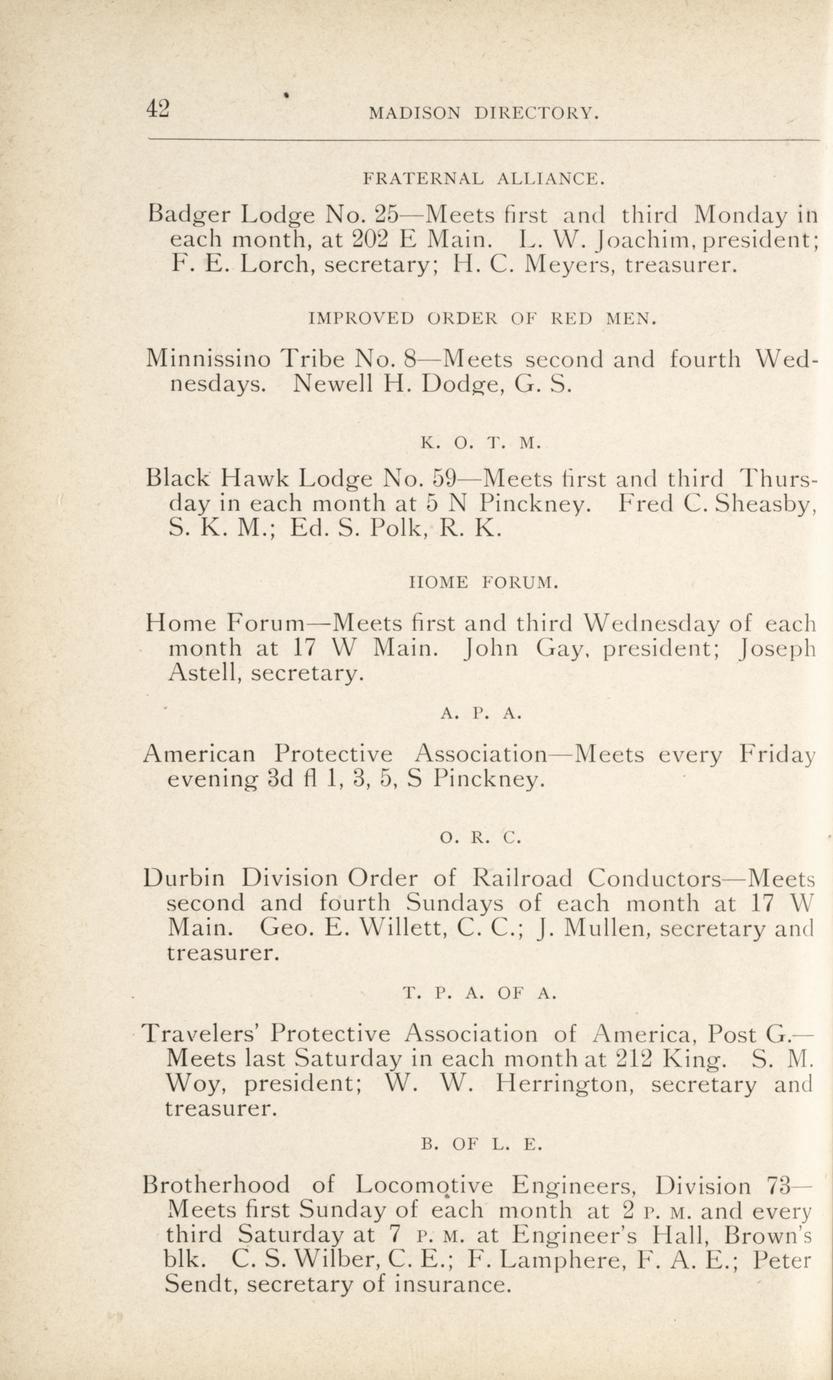 42 MADISON DIRECTORY.

FRATERNAL ALLIANCE.

Badger Lodge No. 25—Meets first and third Monday in each month, at 202 E Main. L. W. Joachim, president; F. E. Lorch, secretary; H. C. Meyers, treasurer.

IMPROVED ORDER OF RED MEN.

Minnissino Tribe No. 8—Meets second and fourth Wednesdays. Newell H. Dodge, G. S.

K. O. T. M.

Black Hawk Lodge No. 59—Meets first and third Thursday in each month at 5 N Pinckney. Fred C. Sheasby, S. K. M.; Ed. S. Polk, R. K.

HOME FORUM.

Home Forum—Meets first and third Wednesday of each month at 17 W Main. John Gay, president; Joseph Astell, secretary.

A. P. A.

American Protective Association—Meets every Friday evening 3d fl 1, 3, 5, S Pinckney.

O. R. C.

Durbin Division Order of Railroad Conductors—Meets second and fourth Sundays of each month at 17 W Main. Geo. E. Willett, C. C.; J. Mullen, secretary and treasurer.

T. P. A. OF A.

Travelers' Protective Association of America, Post G.—Meets last Saturday in each month at 212 King. S. M. Woy, president; W. W. Herrington, secretary and treasurer.

B. OF L. E.

Brotherhood of Locomotive Engineers, Division 73—Meets first Sunday of each month at 2 P. M. and every third Saturday at 7 P. M. at Engineer's Hall, Brown's blk. C. S. Wilber, C. E.; F. Lamphere, F. A. E.; Peter Sendt, secretary of insurance.